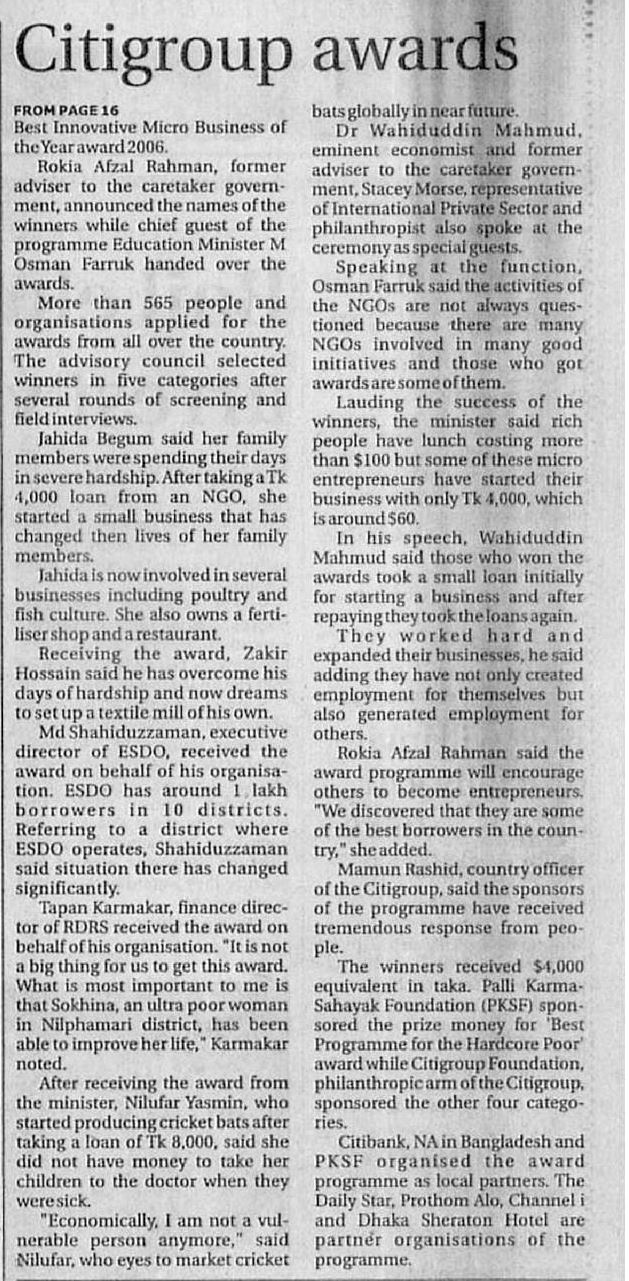 Citigroup awards

FROM PAGE 16
Best Innovative Micro Business of the Year award 2006.

Rokia Afzal Rahman, former adviser to the caretaker government, announced the names of the winners while chief guest of the programme Education Minister M Osman Farruk handed over the awards.

More than 565 people and organisations applied for the awards from all over the country. The advisory council selected winners in five categories after several rounds of screening and field interviews.

Jahida Begum said her family members were spending their days in severe hardship. After taking a Tk 4,000 loan from an NGO, she started a small business that has changed then lives of her family members.

Jahida is now involved in several businesses including poultry and fish culture. She also owns a fertiliser shop and a restaurant.

Receiving the award, Zakir Hossain said he has overcome his days of hardship and now dreams to set up a textile mill of his own.

Md Shahiduzzaman, executive director of ESDO, received the award on behalf of his organisation. ESDO has around 1 lakh borrowers in 10 districts. Referring to a district where ESDO operates, Shahiduzzaman said situation there has changed significantly.

Tapan Karmakar, finance director of RDRS received the award on behalf of his organisation. "It is not a big thing for us to get this award. What is most important to me is that Sokhina, an ultra poor woman in Nilphamari district, has been able to improve her life," Karmakar noted.

After receiving the award from the minister, Nilufar Yasmin, who started producing cricket bats after taking a loan of Tk 8,000, said she did not have money to take her children to the doctor when they were sick.

"Economically, I am not a vulnerable person anymore," said Nilufar, who eyes to market cricket bats globally in near future.

Dr Wahiduddin Mahmud, eminent economist and former adviser to the caretaker government, Stacey Morse, representative of International Private Sector and philanthropist also spoke at the ceremony as special guests.

Speaking at the function, Osman Farruk said the activities of the NGOs are not always questioned because there are many NGOs involved in many good initiatives and those who got awards are some of them.

Lauding the success of the winners, the minister said rich people have lunch costing more than $100 but some of these micro entrepreneurs have started their business with only Tk 4,000, which is around $60.

In his speech, Wahiduddin Mahmud said those who won the awards took a small loan initially for starting a business and after repaying they took the loans again.

They worked hard and expanded their businesses, he said adding they have not only created employment for themselves but also generated employment for others.

Rokia Afzal Rahman said the award programme will encourage others to become entrepreneurs. "We discovered that they are some of the best borrowers in the country," she added.

Mamun Rashid, country officer of the Citigroup, said the sponsors of the programme have received tremendous response from people.

The winners received $4,000 equivalent in taka. Palli Karma-Sahayak Foundation (PKSF) sponsored the prize money for 'Best Programme for the Hardcore Poor' award while Citigroup Foundation, philanthropic arm of the Citigroup, sponsored the other four categories.

Citibank, NA in Bangladesh and PKSF organised the award programme as local partners. The Daily Star, Prothom Alo, Channel i and Dhaka Sheraton Hotel are partner organisations of the programme.